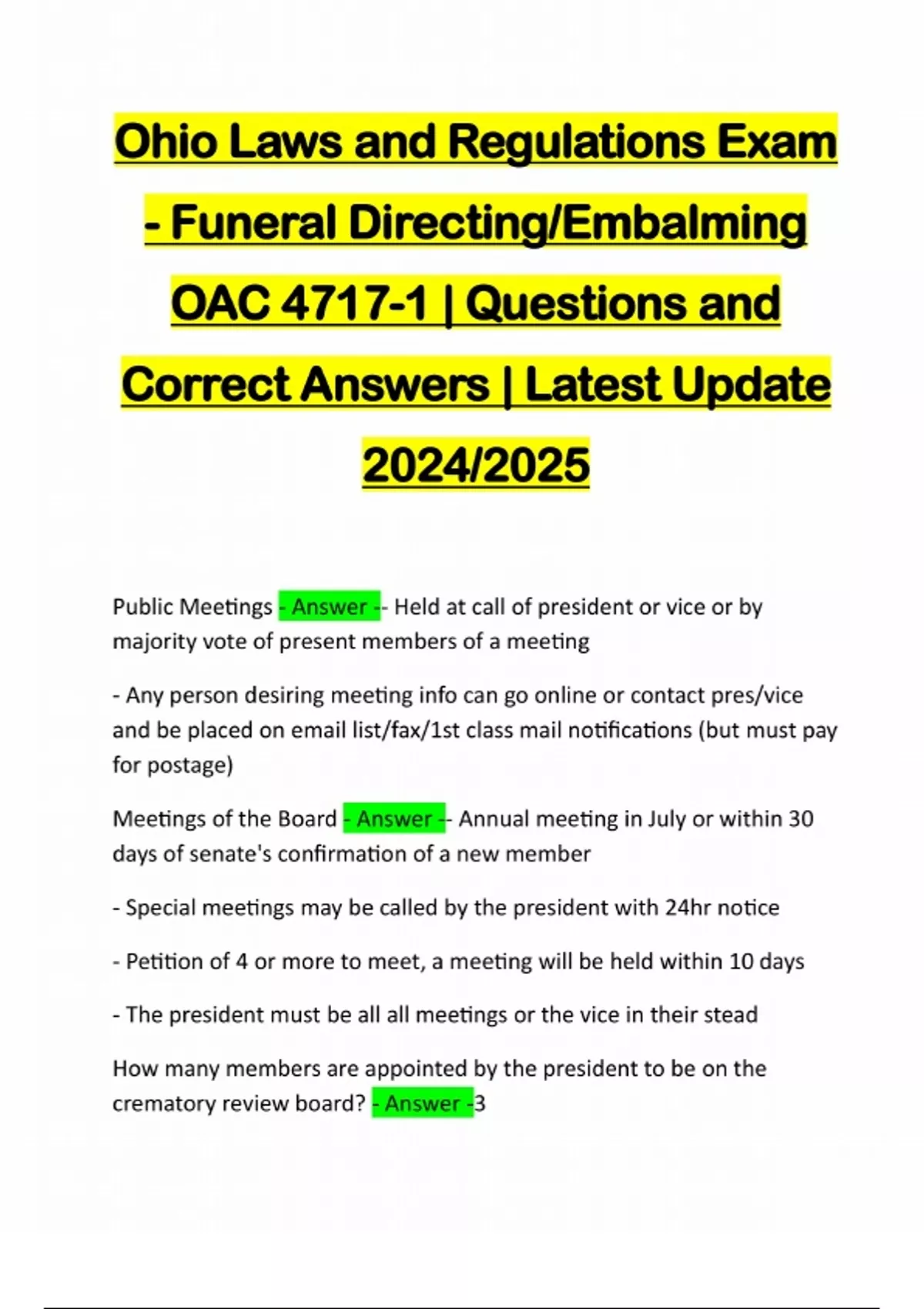 Ohio Laws and Regulations Exam - Funeral Directing/Embalming OAC 4717-1 | Questions and Correct Answers | Latest Update 2024/2025

Public Meetings - Answer -- Held at call of president or vice or by majority vote of present members of a meeting

- Any person desiring meeting info can go online or contact pres/vice and be placed on email list/fax/1st class mail notifications (but must pay for postage)

Meetings of the Board - Answer -- Annual meeting in July or within 30 days of senate's confirmation of a new member

- Special meetings may be called by the president with 24hr notice

- Petition of 4 or more to meet, a meeting will be held within 10 days

- The president must be all all meetings or the vice in their stead

How many members are appointed by the president to be on the crematory review board? - Answer -3